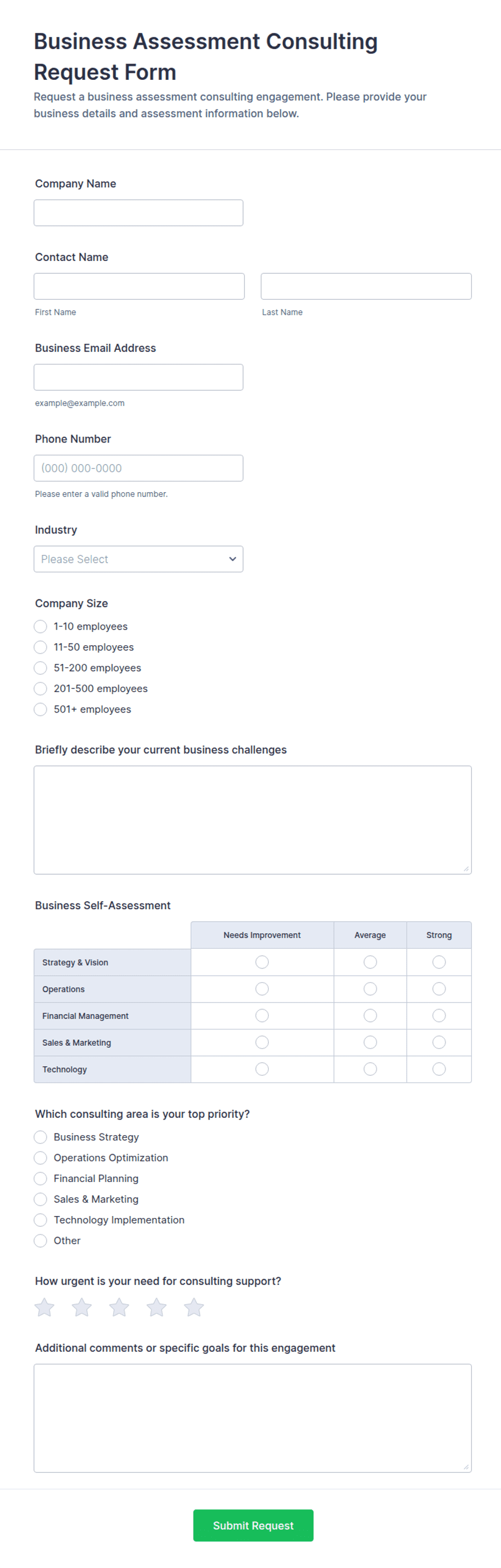 Business Assessment Consulting Request Form

Request a business assessment consulting engagement. Please provide your business details and assessment information below.

Company Name

Contact Name

First Name

Last Name

Business Email Address

example@example.com

Phone Number

(000) 000-0000

Please enter a valid phone number.

Industry

Please Select

Company Size

1-10 employees
11-50 employees
51-200 employees
201-500 employees
501+ employees

Briefly describe your current business challenges

Business Self-Assessment

| | Needs Improvement | Average | Strong |
|---|---|---|---|
| Strategy & Vision | | | |
| Operations | | | |
| Financial Management | | | |
| Sales & Marketing | | | |
| Technology | | | |

Which consulting area is your top priority?

Business Strategy
Operations Optimization
Financial Planning
Sales & Marketing
Technology Implementation
Other

How urgent is your need for consulting support?

Additional comments or specific goals for this engagement

Submit Request